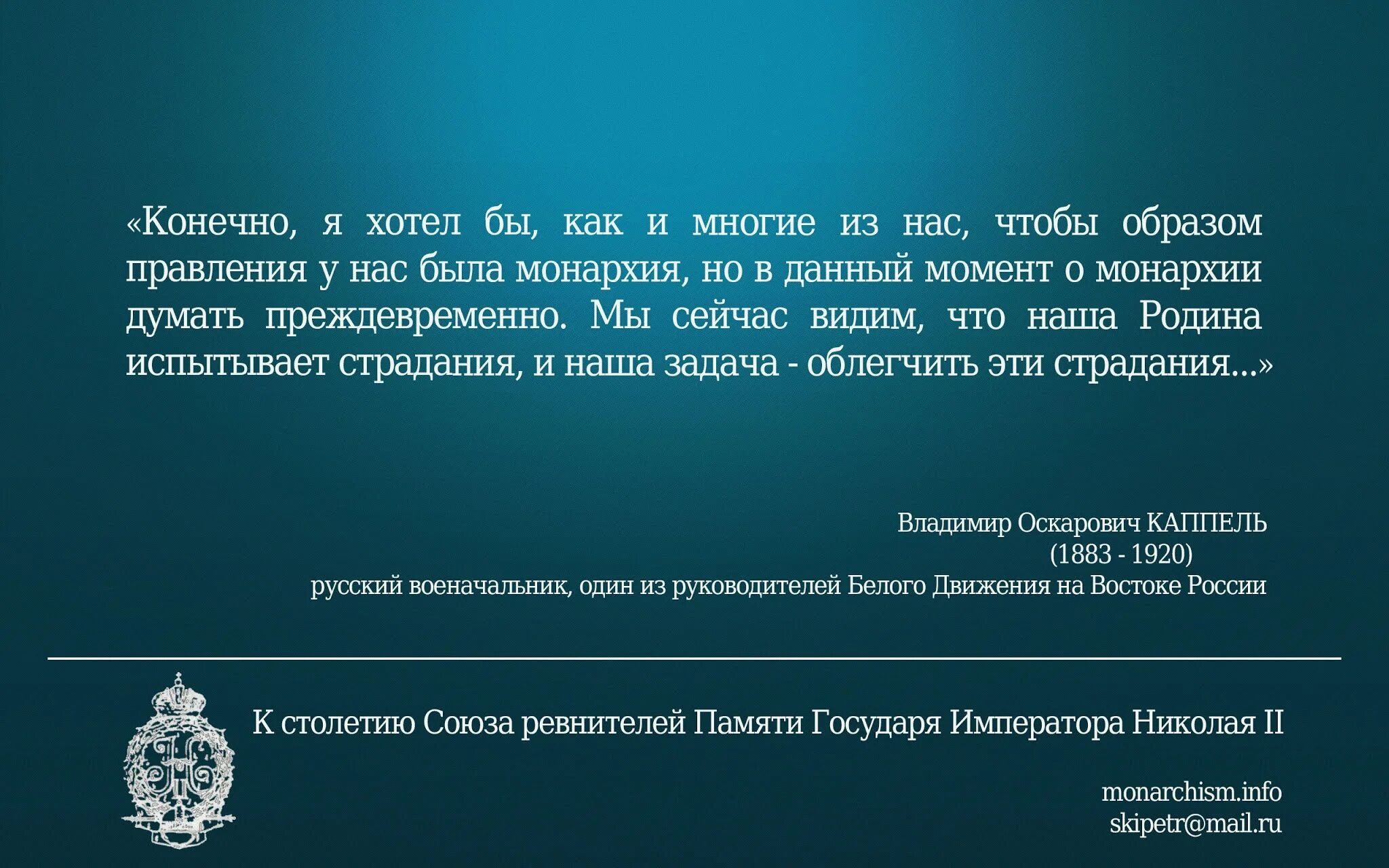 «Конечно, я хотел бы, как и многие из нас, чтобы образом правления у нас была монархия, но в данный момент о монархии думать преждевременно. Мы сейчас видим, что наша Родина испытывает страдания, и наша задача - облегчить эти страдания...»

Владимир Оскарович КАППЕЛЬ
(1883 - 1920)
русский военачальник, один из руководителей Белого Движения на Востоке России

К столетию Союза ревнителей Памяти Государя Императора Николая II

monarchism.info
skipetr@mail.ru